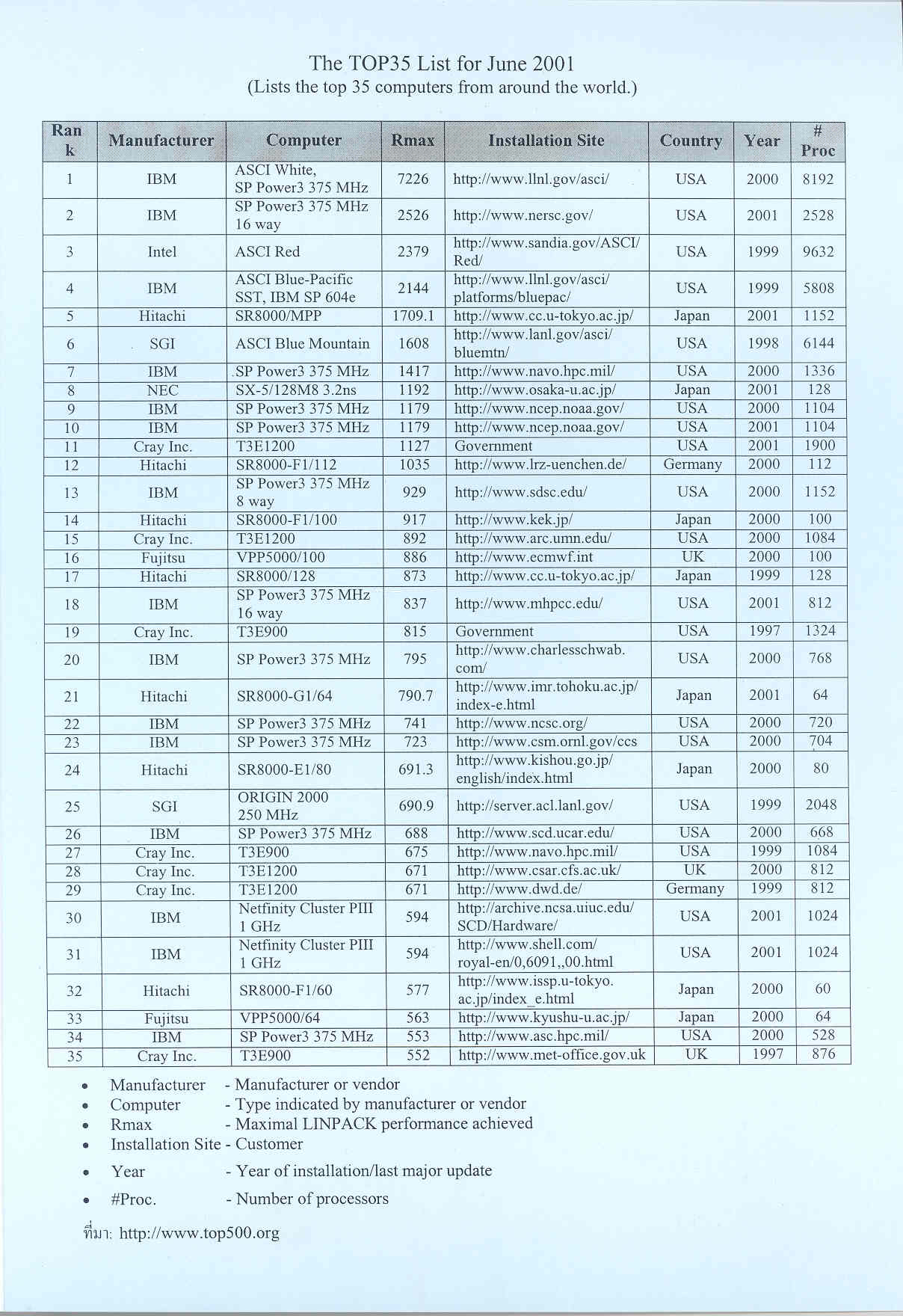 The TOP35 List for June 2001
(Lists the top 35 computers from around the world.)

| Rank | Manufacturer | Computer | Rmax | Installation Site | Country | Year | # Proc |
|---|---|---|---|---|---|---|---|
| 1 | IBM | ASCI White, SP Power3 375 MHz | 7226 | http://www.llnl.gov/asci/ | USA | 2000 | 8192 |
| 2 | IBM | SP Power3 375 MHz 16 way | 2526 | http://www.nersc.gov/ | USA | 2001 | 2528 |
| 3 | Intel | ASCI Red | 2379 | http://www.sandia.gov/ASCI/Red/ | USA | 1999 | 9632 |
| 4 | IBM | ASCI Blue-Pacific SST, IBM SP 604e | 2144 | http://www.llnl.gov/asci/platforms/bluepac/ | USA | 1999 | 5808 |
| 5 | Hitachi | SR8000/MPP | 1709.1 | http://www.cc.u-tokyo.ac.jp/ | Japan | 2001 | 1152 |
| 6 | SGI | ASCI Blue Mountain | 1608 | http://www.lanl.gov/asci/bluemtn/ | USA | 1998 | 6144 |
| 7 | IBM | SP Power3 375 MHz | 1417 | http://www.navo.hpc.mil/ | USA | 2000 | 1336 |
| 8 | NEC | SX-5/128M8 3.2ns | 1192 | http://www.osaka-u.ac.jp/ | Japan | 2001 | 128 |
| 9 | IBM | SP Power3 375 MHz | 1179 | http://www.ncep.noaa.gov/ | USA | 2000 | 1104 |
| 10 | IBM | SP Power3 375 MHz | 1179 | http://www.ncep.noaa.gov/ | USA | 2001 | 1104 |
| 11 | Cray Inc. | T3E1200 | 1127 | Government | USA | 2001 | 1900 |
| 12 | Hitachi | SR8000-F1/112 | 1035 | http://www.lrz-uenchen.de/ | Germany | 2000 | 112 |
| 13 | IBM | SP Power3 375 MHz 8 way | 929 | http://www.sdsc.edu/ | USA | 2000 | 1152 |
| 14 | Hitachi | SR8000-F1/100 | 917 | http://www.kek.jp/ | Japan | 2000 | 100 |
| 15 | Cray Inc. | T3E1200 | 892 | http://www.arc.umn.edu/ | USA | 2000 | 1084 |
| 16 | Fujitsu | VPP5000/100 | 886 | http://www.ecmwf.int | UK | 2000 | 100 |
| 17 | Hitachi | SR8000/128 | 873 | http://www.cc.u-tokyo.ac.jp/ | Japan | 1999 | 128 |
| 18 | IBM | SP Power3 375 MHz 16 way | 837 | http://www.mhpcc.edu/ | USA | 2001 | 812 |
| 19 | Cray Inc. | T3E900 | 815 | Government | USA | 1997 | 1324 |
| 20 | IBM | SP Power3 375 MHz | 795 | http://www.charlesschwab.com/ | USA | 2000 | 768 |
| 21 | Hitachi | SR8000-G1/64 | 790.7 | http://www.imr.tohoku.ac.jp/index-e.html | Japan | 2001 | 64 |
| 22 | IBM | SP Power3 375 MHz | 741 | http://www.ncsc.org/ | USA | 2000 | 720 |
| 23 | IBM | SP Power3 375 MHz | 723 | http://www.csm.ornl.gov/ccs | USA | 2000 | 704 |
| 24 | Hitachi | SR8000-E1/80 | 691.3 | http://www.kishou.go.jp/english/index.html | Japan | 2000 | 80 |
| 25 | SGI | ORIGIN 2000 250 MHz | 690.9 | http://server.acl.lanl.gov/ | USA | 1999 | 2048 |
| 26 | IBM | SP Power3 375 MHz | 688 | http://www.scd.ucar.edu/ | USA | 2000 | 668 |
| 27 | Cray Inc. | T3E900 | 675 | http://www.navo.hpc.mil/ | USA | 1999 | 1084 |
| 28 | Cray Inc. | T3E1200 | 671 | http://www.csar.cfs.ac.uk/ | UK | 2000 | 812 |
| 29 | Cray Inc. | T3E1200 | 671 | http://www.dwd.de/ | Germany | 1999 | 812 |
| 30 | IBM | Netfinity Cluster PIII 1 GHz | 594 | http://archive.ncsa.uiuc.edu/SCD/Hardware/ | USA | 2001 | 1024 |
| 31 | IBM | Netfinity Cluster PIII 1 GHz | 594 | http://www.shell.com/royal-en/0,6091,,00.html | USA | 2001 | 1024 |
| 32 | Hitachi | SR8000-F1/60 | 577 | http://www.issp.u-tokyo.ac.jp/index_e.html | Japan | 2000 | 60 |
| 33 | Fujitsu | VPP5000/64 | 563 | http://www.kyushu-u.ac.jp/ | Japan | 2000 | 64 |
| 34 | IBM | SP Power3 375 MHz | 553 | http://www.asc.hpc.mil/ | USA | 2000 | 528 |
| 35 | Cray Inc. | T3E900 | 552 | http://www.met-office.gov.uk | UK | 1997 | 876 |

• Manufacturer - Manufacturer or vendor
• Computer - Type indicated by manufacturer or vendor
• Rmax - Maximal LINPACK performance achieved
• Installation Site - Customer
• Year - Year of installation/last major update
• #Proc. - Number of processors

ที่มา: http://www.top500.org